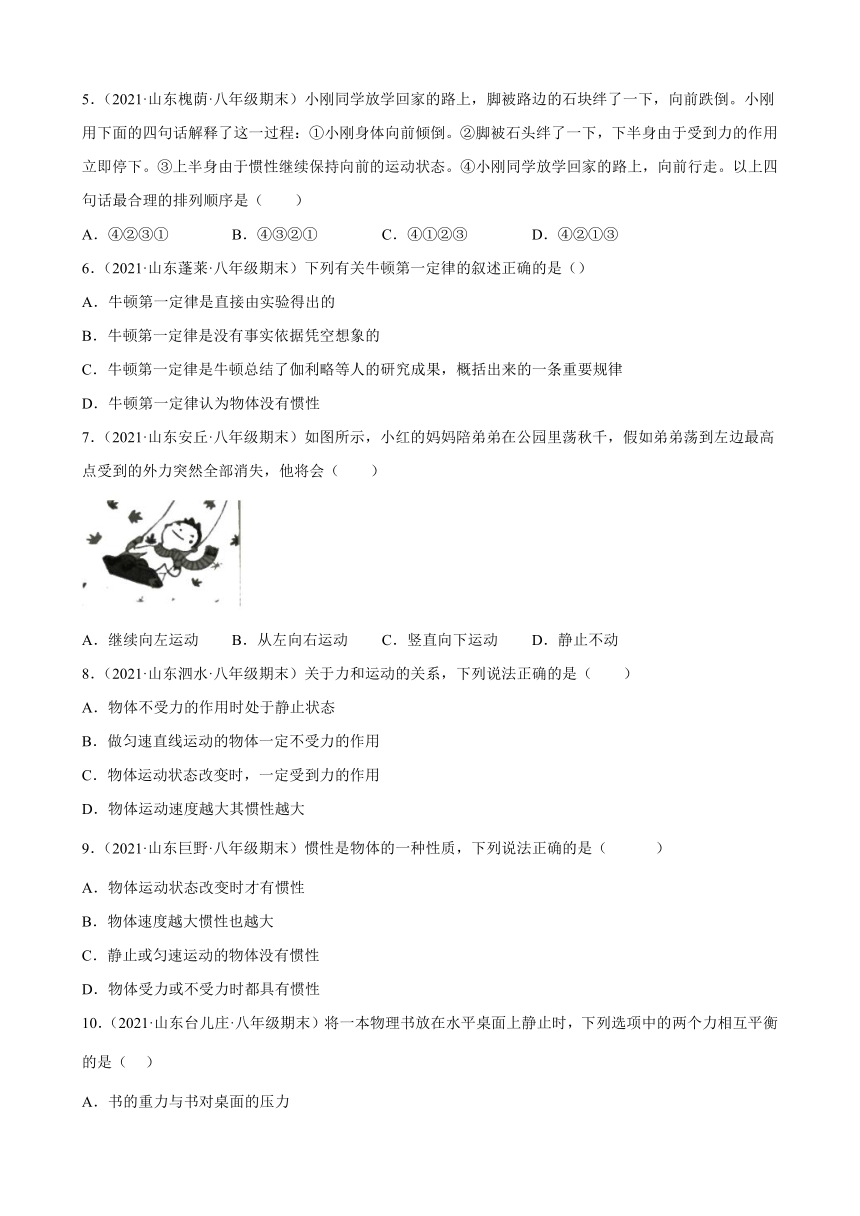 5．（2021·山东槐荫·八年级期末）小刚同学放学回家的路上，脚被路边的石块绊了一下，向前跌倒。小刚用下面的四句话解释了这一过程：①小刚身体向前倾倒。②脚被石头绊了一下，下半身由于受到力的作用立即停下。③上半身由于惯性继续保持向前的运动状态。④小刚同学放学回家的路上，向前行走。以上四句话最合理的排列顺序是（　　）

A．④②③①　　B．④③②①　　C．④①②③　　D．④②①③

6．（2021·山东蓬莱·八年级期末）下列有关牛顿第一定律的叙述正确的是（）

A．牛顿第一定律是直接由实验得出的

B．牛顿第一定律是没有事实依据凭空想象的

C．牛顿第一定律是牛顿总结了伽利略等人的研究成果，概括出来的一条重要规律

D．牛顿第一定律认为物体没有惯性

7．（2021·山东安丘·八年级期末）如图所示，小红的妈妈陪弟弟在公园里荡秋千，假如弟弟荡到左边最高点受到的外力突然全部消失，他将会（　　）

A．继续向左运动　　B．从左向右运动　　C．竖直向下运动　　D．静止不动

8．（2021·山东泗水·八年级期末）关于力和运动的关系，下列说法正确的是（　　）

A．物体不受力的作用时处于静止状态

B．做匀速直线运动的物体一定不受力的作用

C．物体运动状态改变时，一定受到力的作用

D．物体运动速度越大其惯性越大

9．（2021·山东巨野·八年级期末）惯性是物体的一种性质，下列说法正确的是（　　）

A．物体运动状态改变时才有惯性

B．物体速度越大惯性也越大

C．静止或匀速运动的物体没有惯性

D．物体受力或不受力时都具有惯性

10．（2021·山东台儿庄·八年级期末）将一本物理书放在水平桌面上静止时，下列选项中的两个力相互平衡的是（　　）

A．书的重力与书对桌面的压力